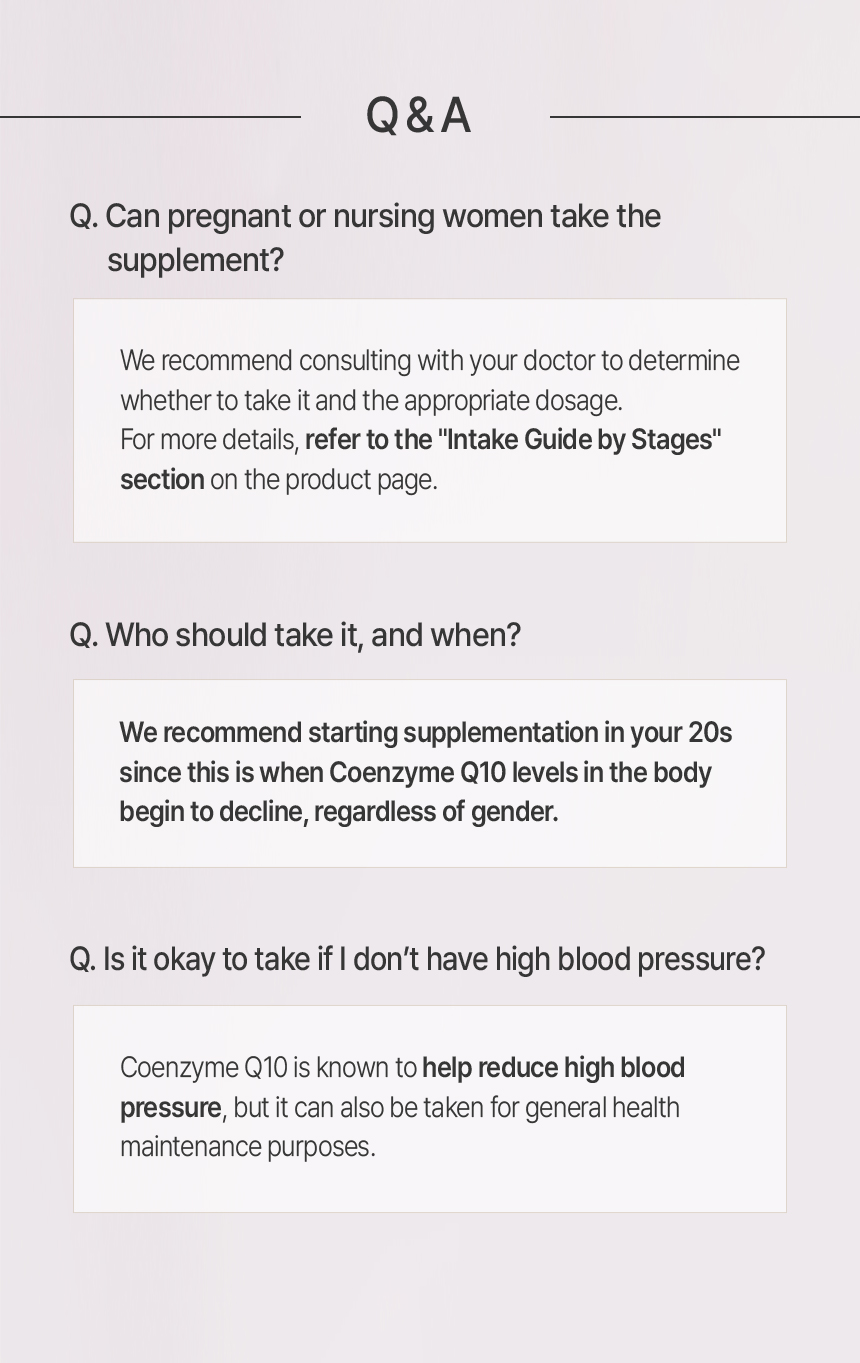 Q&A

Q. Can pregnant or nursing women take the supplement?

We recommend consulting with your doctor to determine whether to take it and the appropriate dosage.
For more details, refer to the "Intake Guide by Stages" section on the product page.

Q. Who should take it, and when?

We recommend starting supplementation in your 20s since this is when Coenzyme Q10 levels in the body begin to decline, regardless of gender.

Q. Is it okay to take if I don't have high blood pressure?

Coenzyme Q10 is known to help reduce high blood pressure, but it can also be taken for general health maintenance purposes.